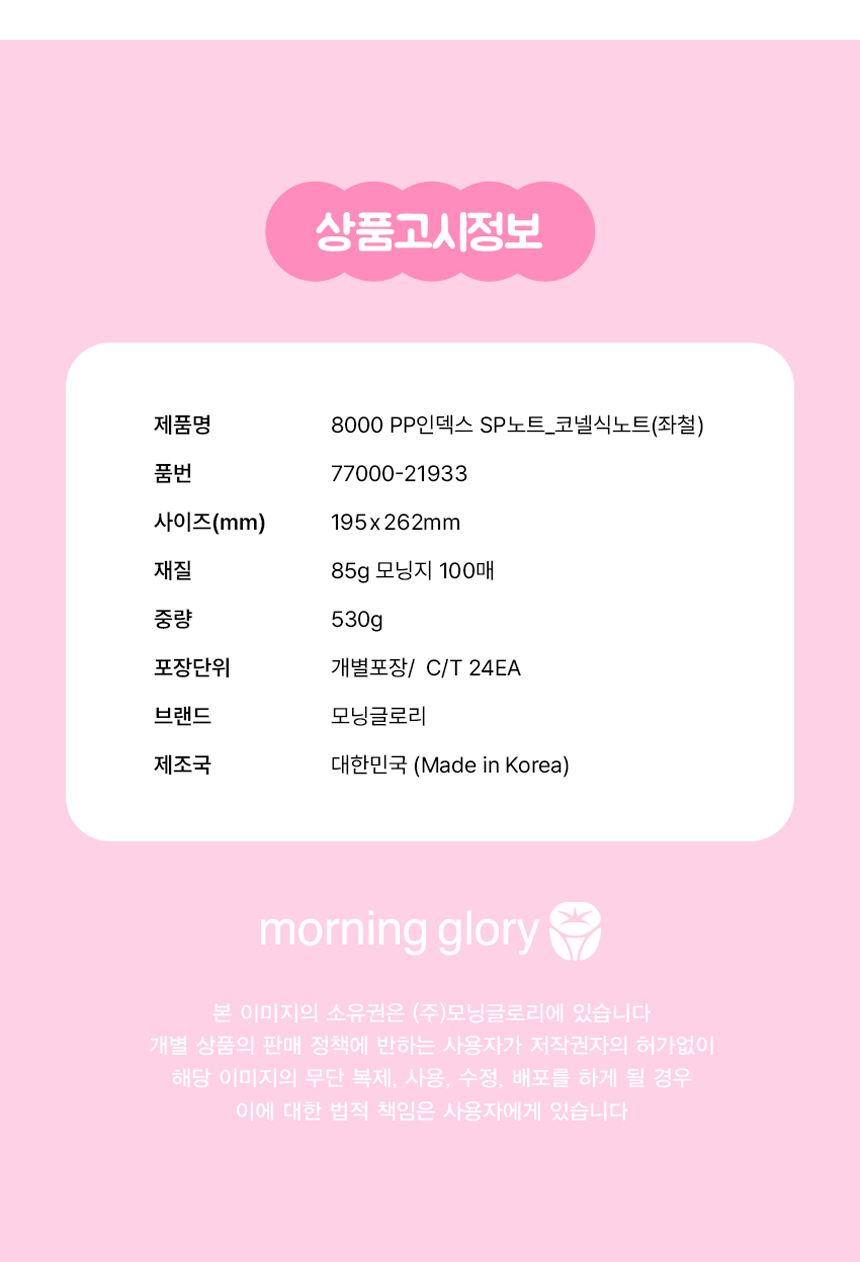 상품고시정보

제품명 8000 PP인덱스 SP노트_코넬식노트(좌철)
품번 77000-21933
사이즈(mm) 195 x 262mm
재질 85g 모닝지 100매
중량 530g
포장단위 개별포장/ C/T 24EA
브랜드 모닝글로리
제조국 대한민국 (Made in Korea)

morning glory

본 이미지의 소유권은 (주)모닝글로리에 있습니다
개별 상품의 판매 정책에 반하는 사용자가 저작권자의 허가없이
해당 이미지의 무단 복제, 사용, 수정, 배포를 하게 될 경우
이에 대한 법적 책임은 사용자에게 있습니다